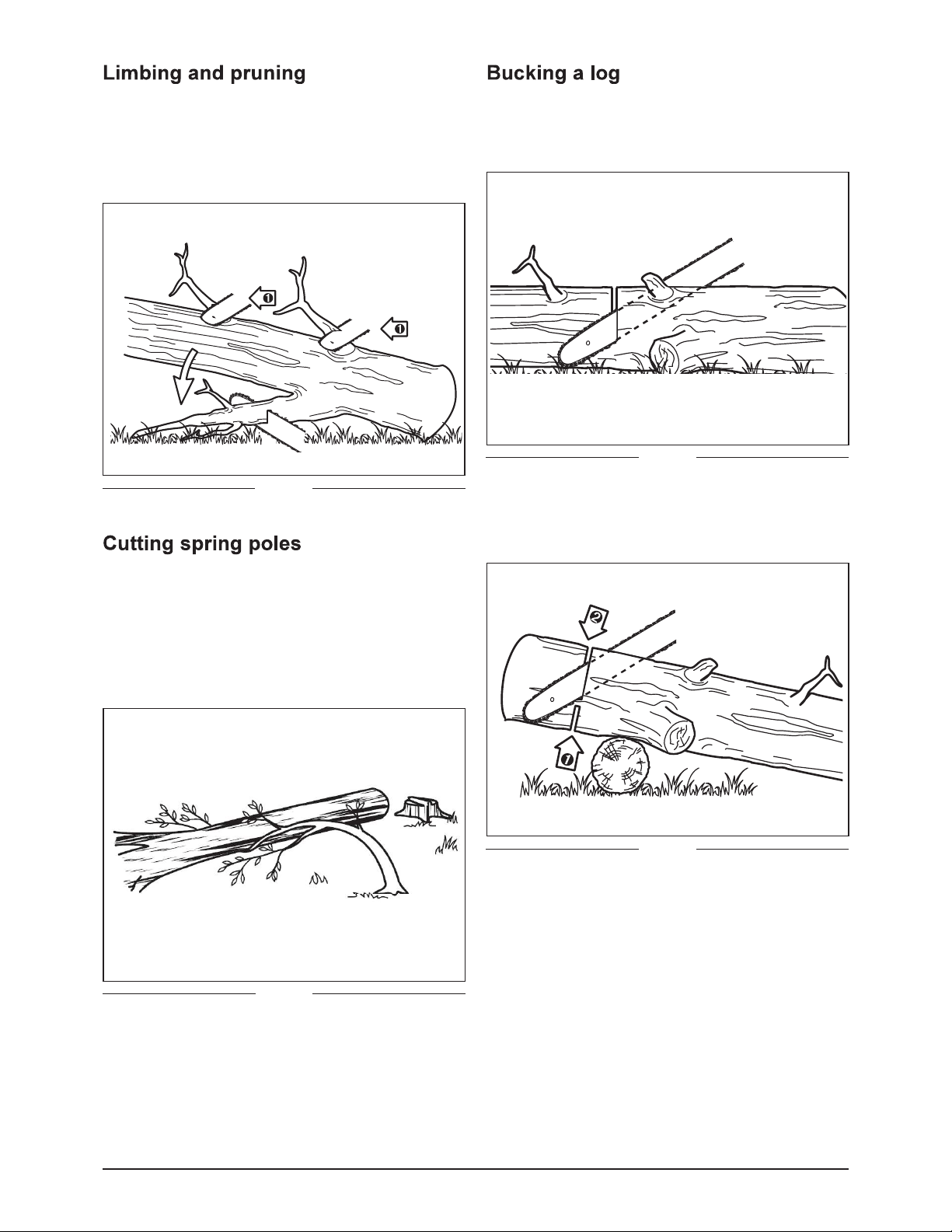 Limbing and pruning

1

1

Cutting spring poles

Bucking a log

2

1